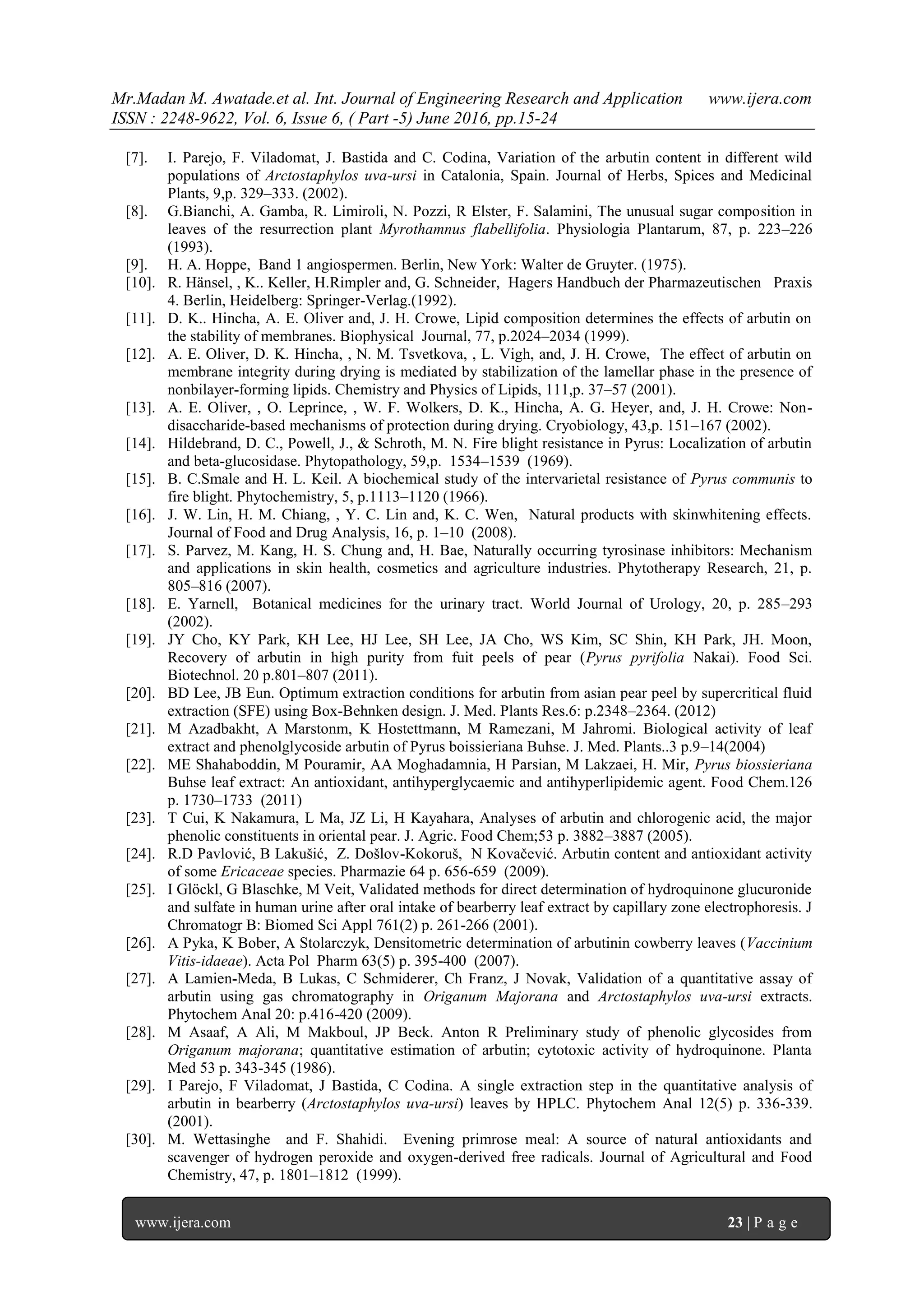 Mr.Madan M. Awatade.et al. Int. Journal of Engineering Research and Application www.ijera.com
ISSN : 2248-9622, Vol. 6, Issue 6, ( Part -5) June 2016, pp.15-24

[7]. I. Parejo, F. Viladomat, J. Bastida and C. Codina, Variation of the arbutin content in different wild populations of Arctostaphylos uva-ursi in Catalonia, Spain. Journal of Herbs, Spices and Medicinal Plants, 9,p. 329–333. (2002).
[8]. G.Bianchi, A. Gamba, R. Limiroli, N. Pozzi, R Elster, F. Salamini, The unusual sugar composition in leaves of the resurrection plant Myrothamnus flabellifolia. Physiologia Plantarum, 87, p. 223–226 (1993).
[9]. H. A. Hoppe, Band 1 angiospermen. Berlin, New York: Walter de Gruyter. (1975).
[10]. R. Hänsel, , K.. Keller, H.Rimpler and, G. Schneider, Hagers Handbuch der Pharmazeutischen Praxis 4. Berlin, Heidelberg: Springer-Verlag.(1992).
[11]. D. K.. Hincha, A. E. Oliver and, J. H. Crowe, Lipid composition determines the effects of arbutin on the stability of membranes. Biophysical Journal, 77, p.2024–2034 (1999).
[12]. A. E. Oliver, D. K. Hincha, , N. M. Tsvetkova, , L. Vigh, and, J. H. Crowe, The effect of arbutin on membrane integrity during drying is mediated by stabilization of the lamellar phase in the presence of nonbilayer-forming lipids. Chemistry and Physics of Lipids, 111,p. 37–57 (2001).
[13]. A. E. Oliver, , O. Leprince, , W. F. Wolkers, D. K., Hincha, A. G. Heyer, and, J. H. Crowe: Non-disaccharide-based mechanisms of protection during drying. Cryobiology, 43,p. 151–167 (2002).
[14]. Hildebrand, D. C., Powell, J., & Schroth, M. N. Fire blight resistance in Pyrus: Localization of arbutin and beta-glucosidase. Phytopathology, 59,p. 1534–1539 (1969).
[15]. B. C.Smale and H. L. Keil. A biochemical study of the intervarietal resistance of Pyrus communis to fire blight. Phytochemistry, 5, p.1113–1120 (1966).
[16]. J. W. Lin, H. M. Chiang, , Y. C. Lin and, K. C. Wen, Natural products with skinwhitening effects. Journal of Food and Drug Analysis, 16, p. 1–10 (2008).
[17]. S. Parvez, M. Kang, H. S. Chung and, H. Bae, Naturally occurring tyrosinase inhibitors: Mechanism and applications in skin health, cosmetics and agriculture industries. Phytotherapy Research, 21, p. 805–816 (2007).
[18]. E. Yarnell, Botanical medicines for the urinary tract. World Journal of Urology, 20, p. 285–293 (2002).
[19]. JY Cho, KY Park, KH Lee, HJ Lee, SH Lee, JA Cho, WS Kim, SC Shin, KH Park, JH. Moon, Recovery of arbutin in high purity from fuit peels of pear (Pyrus pyrifolia Nakai). Food Sci. Biotechnol. 20 p.801–807 (2011).
[20]. BD Lee, JB Eun. Optimum extraction conditions for arbutin from asian pear peel by supercritical fluid extraction (SFE) using Box-Behnken design. J. Med. Plants Res.6: p.2348–2364. (2012)
[21]. M Azadbakht, A Marstonm, K Hostettmann, M Ramezani, M Jahromi. Biological activity of leaf extract and phenolglycoside arbutin of Pyrus boissieriana Buhse. J. Med. Plants..3 p.9–14(2004)
[22]. ME Shahaboddin, M Pouramir, AA Moghadamnia, H Parsian, M Lakzaei, H. Mir, Pyrus biossieriana Buhse leaf extract: An antioxidant, antihyperglycaemic and antihyperlipidemic agent. Food Chem.126 p. 1730–1733 (2011)
[23]. T Cui, K Nakamura, L Ma, JZ Li, H Kayahara, Analyses of arbutin and chlorogenic acid, the major phenolic constituents in oriental pear. J. Agric. Food Chem;53 p. 3882–3887 (2005).
[24]. R.D Pavlović, B Lakušić, Z. Došlov-Kokoruš, N Kovačević. Arbutin content and antioxidant activity of some Ericaceae species. Pharmazie 64 p. 656-659 (2009).
[25]. I Glöckl, G Blaschke, M Veit, Validated methods for direct determination of hydroquinone glucuronide and sulfate in human urine after oral intake of bearberry leaf extract by capillary zone electrophoresis. J Chromatogr B: Biomed Sci Appl 761(2) p. 261-266 (2001).
[26]. A Pyka, K Bober, A Stolarczyk, Densitometric determination of arbutinin cowberry leaves (Vaccinium Vitis-idaeae). Acta Pol Pharm 63(5) p. 395-400 (2007).
[27]. A Lamien-Meda, B Lukas, C Schmiderer, Ch Franz, J Novak, Validation of a quantitative assay of arbutin using gas chromatography in Origanum Majorana and Arctostaphylos uva-ursi extracts. Phytochem Anal 20: p.416-420 (2009).
[28]. M Asaaf, A Ali, M Makboul, JP Beck. Anton R Preliminary study of phenolic glycosides from Origanum majorana; quantitative estimation of arbutin; cytotoxic activity of hydroquinone. Planta Med 53 p. 343-345 (1986).
[29]. I Parejo, F Viladomat, J Bastida, C Codina. A single extraction step in the quantitative analysis of arbutin in bearberry (Arctostaphylos uva-ursi) leaves by HPLC. Phytochem Anal 12(5) p. 336-339. (2001).
[30]. M. Wettasinghe and F. Shahidi. Evening primrose meal: A source of natural antioxidants and scavenger of hydrogen peroxide and oxygen-derived free radicals. Journal of Agricultural and Food Chemistry, 47, p. 1801–1812 (1999).

www.ijera.com 23 | P a g e